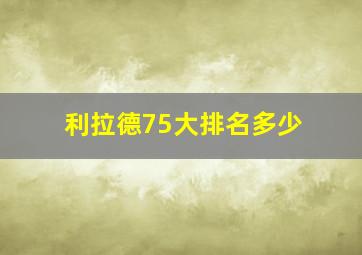 利拉德75大排名多少